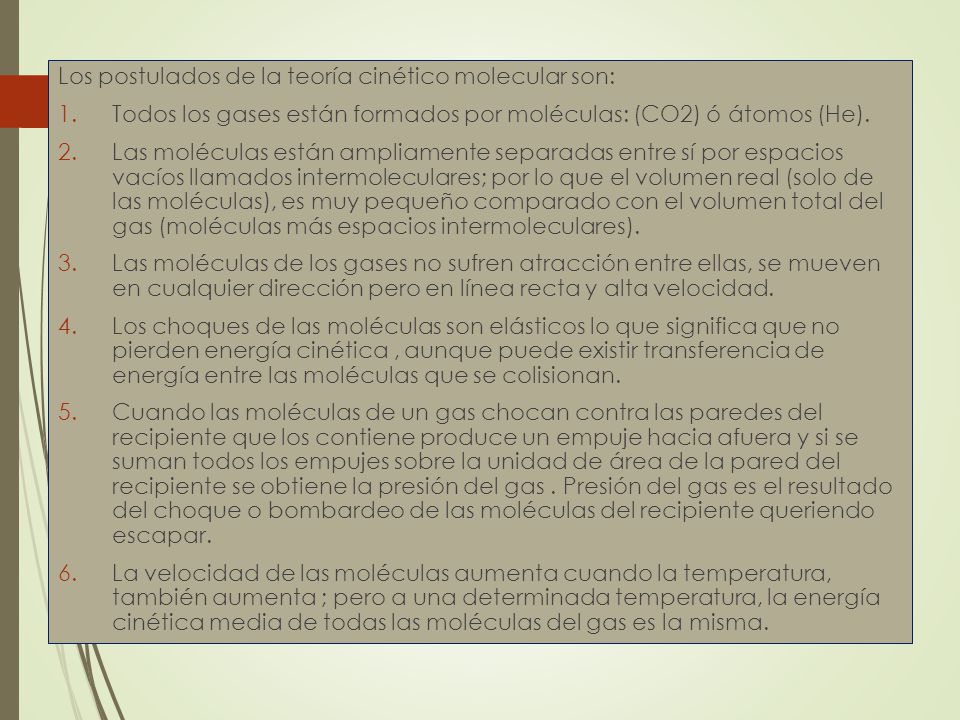 Los postulados de la teoría cinético molecular son:

1. Todos los gases están formados por moléculas: (CO2) ó átomos (He).

2. Las moléculas están ampliamente separadas entre sí por espacios vacíos llamados intermoleculares; por lo que el volumen real (solo de las moléculas), es muy pequeño comparado con el volumen total del gas (moléculas más espacios intermoleculares).

3. Las moléculas de los gases no sufren atracción entre ellas, se mueven en cualquier dirección pero en línea recta y alta velocidad.

4. Los choques de las moléculas son elásticos lo que significa que no pierden energía cinética , aunque puede existir transferencia de energía entre las moléculas que se colisionan.

5. Cuando las moléculas de un gas chocan contra las paredes del recipiente que los contiene produce un empuje hacia afuera y si se suman todos los empujes sobre la unidad de área de la pared del recipiente se obtiene la presión del gas . Presión del gas es el resultado del choque o bombardeo de las moléculas del recipiente queriendo escapar.

6. La velocidad de las moléculas aumenta cuando la temperatura, también aumenta ; pero a una determinada temperatura, la energía cinética media de todas las moléculas del gas es la misma.